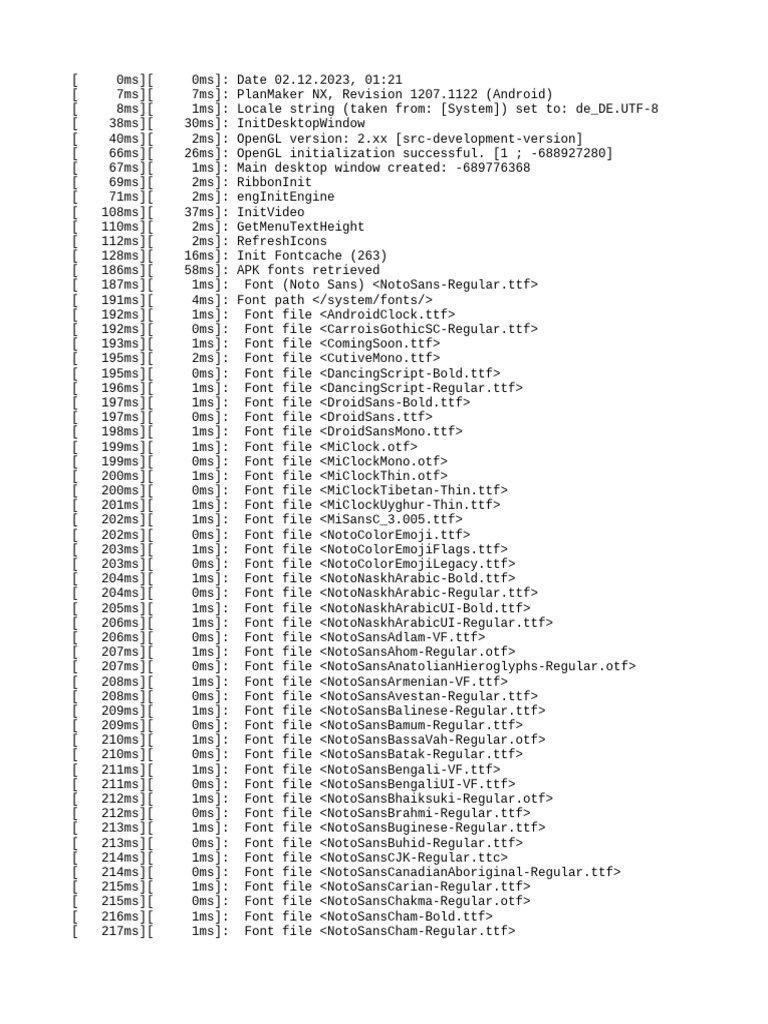 [     0ms][     0ms]: Date 02.12.2023, 01:21
[     7ms][     7ms]: PlanMaker NX, Revision 1207.1122 (Android)
[     8ms][     1ms]: Locale string (taken from: [System]) set to: de_DE.UTF-8
[    38ms][    30ms]: InitDesktopWindow
[    40ms][     2ms]: OpenGL version: 2.xx [src-development-version]
[    66ms][    26ms]: OpenGL initialization successful. [1 ; -688927280]
[    67ms][     1ms]: Main desktop window created: -689776368
[    69ms][     2ms]: RibbonInit
[    71ms][     2ms]: engInitEngine
[   108ms][    37ms]: InitVideo
[   110ms][     2ms]: GetMenuTextHeight
[   112ms][     2ms]: RefreshIcons
[   128ms][    16ms]: Init Fontcache (263)
[   186ms][    58ms]: APK fonts retrieved
[   187ms][     1ms]:  Font (Noto Sans) <NotoSans-Regular.ttf>
[   191ms][     4ms]: Font path </system/fonts/>
[   192ms][     1ms]:  Font file <AndroidClock.ttf>
[   192ms][     0ms]:  Font file <CarroisGothicSC-Regular.ttf>
[   193ms][     1ms]:  Font file <ComingSoon.ttf>
[   195ms][     2ms]:  Font file <CutiveMono.ttf>
[   195ms][     0ms]:  Font file <DancingScript-Bold.ttf>
[   196ms][     1ms]:  Font file <DancingScript-Regular.ttf>
[   197ms][     1ms]:  Font file <DroidSans-Bold.ttf>
[   197ms][     0ms]:  Font file <DroidSans.ttf>
[   198ms][     1ms]:  Font file <DroidSansMono.ttf>
[   199ms][     1ms]:  Font file <MiClock.otf>
[   199ms][     0ms]:  Font file <MiClockMono.otf>
[   200ms][     1ms]:  Font file <MiClockThin.otf>
[   200ms][     0ms]:  Font file <MiClockTibetan-Thin.ttf>
[   201ms][     1ms]:  Font file <MiClockUyghur-Thin.ttf>
[   202ms][     1ms]:  Font file <MiSansC_3.005.ttf>
[   202ms][     0ms]:  Font file <NotoColorEmoji.ttf>
[   203ms][     1ms]:  Font file <NotoColorEmojiFlags.ttf>
[   203ms][     0ms]:  Font file <NotoColorEmojiLegacy.ttf>
[   204ms][     1ms]:  Font file <NotoNaskhArabic-Bold.ttf>
[   204ms][     0ms]:  Font file <NotoNaskhArabic-Regular.ttf>
[   205ms][     1ms]:  Font file <NotoNaskhArabicUI-Bold.ttf>
[   206ms][     1ms]:  Font file <NotoNaskhArabicUI-Regular.ttf>
[   206ms][     0ms]:  Font file <NotoSansAdlam-VF.ttf>
[   207ms][     1ms]:  Font file <NotoSansAhom-Regular.otf>
[   207ms][     0ms]:  Font file <NotoSansAnatolianHieroglyphs-Regular.otf>
[   208ms][     1ms]:  Font file <NotoSansArmenian-VF.ttf>
[   208ms][     0ms]:  Font file <NotoSansAvestan-Regular.ttf>
[   209ms][     1ms]:  Font file <NotoSansBalinese-Regular.ttf>
[   209ms][     0ms]:  Font file <NotoSansBamum-Regular.ttf>
[   210ms][     1ms]:  Font file <NotoSansBassaVah-Regular.otf>
[   210ms][     0ms]:  Font file <NotoSansBatak-Regular.ttf>
[   211ms][     1ms]:  Font file <NotoSansBengali-VF.ttf>
[   211ms][     0ms]:  Font file <NotoSansBengaliUI-VF.ttf>
[   212ms][     1ms]:  Font file <NotoSansBhaiksuki-Regular.otf>
[   212ms][     0ms]:  Font file <NotoSansBrahmi-Regular.ttf>
[   213ms][     1ms]:  Font file <NotoSansBuginese-Regular.ttf>
[   213ms][     0ms]:  Font file <NotoSansBuhid-Regular.ttf>
[   214ms][     1ms]:  Font file <NotoSansCJK-Regular.ttc>
[   214ms][     0ms]:  Font file <NotoSansCanadianAboriginal-Regular.ttf>
[   215ms][     1ms]:  Font file <NotoSansCarian-Regular.ttf>
[   215ms][     0ms]:  Font file <NotoSansChakma-Regular.otf>
[   216ms][     1ms]:  Font file <NotoSansCham-Bold.ttf>
[   217ms][     1ms]:  Font file <NotoSansCham-Regular.ttf>